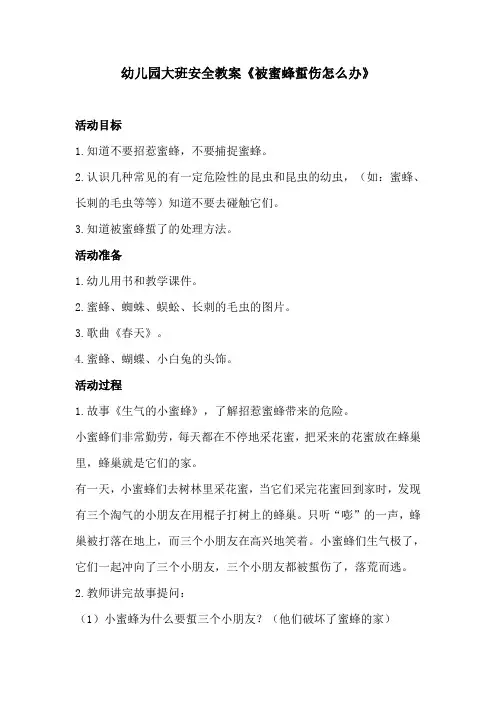 幼儿园大班安全教案《被蜜蜂蜇伤怎么办》

活动目标

1.知道不要招惹蜜蜂，不要捕捉蜜蜂。

2.认识几种常见的有一定危险性的昆虫和昆虫的幼虫，（如：蜜蜂、长刺的毛虫等等）知道不要去碰触它们。

3.知道被蜜蜂蜇了的处理方法。

活动准备

1.幼儿用书和教学课件。

2.蜜蜂、蜘蛛、蜈蚣、长刺的毛虫的图片。

3.歌曲《春天》。

4.蜜蜂、蝴蝶、小白兔的头饰。

活动过程

1.故事《生气的小蜜蜂》，了解招惹蜜蜂带来的危险。

小蜜蜂们非常勤劳，每天都在不停地采花蜜，把采来的花蜜放在蜂巢里，蜂巢就是它们的家。

有一天，小蜜蜂们去树林里采花蜜，当它们采完花蜜回到家时，发现有三个淘气的小朋友在用棍子打树上的蜂巢。只听“嘭”的一声，蜂巢被打落在地上，而三个小朋友在高兴地笑着。小蜜蜂们生气极了，它们一起冲向了三个小朋友，三个小朋友都被蜇伤了，落荒而逃。

2.教师讲完故事提问：

（1）小蜜蜂为什么要蜇三个小朋友？（他们破坏了蜜蜂的家）